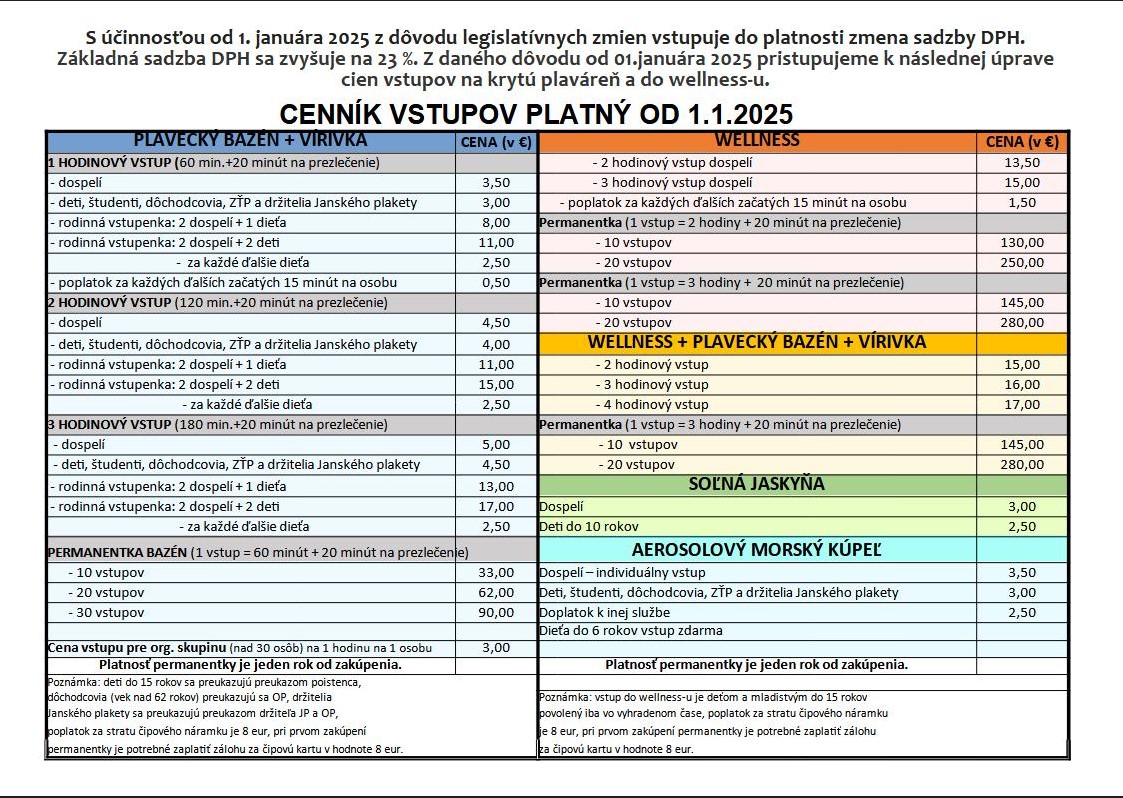 S účinnosťou od 1. januára 2025 z dôvodu legislatívnych zmien vstupuje do platnosti zmena sadzby DPH. Základná sadzba DPH sa zvyšuje na 23 %. Z daného dôvodu od 01.januára 2025 pristupujeme k následnej úprave cien vstupov na krytú plaváreň a do wellness-u.

CENNÍK VSTUPOV PLATNÝ OD 1.1.2025

| PLAVECKÝ BAZÉN + VÍRIVKA | CENA (v €) |
|---|---|
| 1 HODINOVÝ VSTUP (60 min.+20 minút na prezlečenie) | |
| - dospelí | 3,50 |
| - deti, študenti, dôchodcovia, ZŤP a držitelia Janského plakety | 3,00 |
| - rodinná vstupenka: 2 dospelí + 1 dieťa | 8,00 |
| - rodinná vstupenka: 2 dospelí + 2 deti | 11,00 |
| - za každé ďalšie dieťa | 2,50 |
| - poplatok za každých ďalších začatých 15 minút na osobu | 0,50 |
| 2 HODINOVÝ VSTUP (120 min.+20 minút na prezlečenie) | |
| - dospelí | 4,50 |
| - deti, študenti, dôchodcovia, ZŤP a držitelia Janského plakety | 4,00 |
| - rodinná vstupenka: 2 dospelí + 1 dieťa | 11,00 |
| - rodinná vstupenka: 2 dospelí + 2 deti | 15,00 |
| - za každé ďalšie dieťa | 2,50 |
| 3 HODINOVÝ VSTUP (180 min.+20 minút na prezlečenie) | |
| - dospelí | 5,00 |
| - deti, študenti, dôchodcovia, ZŤP a držitelia Janského plakety | 4,50 |
| - rodinná vstupenka: 2 dospelí + 1 dieťa | 13,00 |
| - rodinná vstupenka: 2 dospelí + 2 deti | 17,00 |
| - za každé ďalšie dieťa | 2,50 |
| PERMANENTKA BAZÉN (1 vstup = 60 minút + 20 minút na prezlečenie) | |
| - 10 vstupov | 33,00 |
| - 20 vstupov | 62,00 |
| - 30 vstupov | 90,00 |
| Cena vstupu pre org. skupinu (nad 30 osôb) na 1 hodinu na 1 osobu | 3,00 |
| Platnosť permanentky je jeden rok od zakúpenia. | |

Poznámka: deti do 15 rokov sa preukazujú preukazom poistenca, dôchodcovia (vek nad 62 rokov) preukazujú sa OP, držitelia Janského plakety sa preukazujú preukazom držiteľa JP a OP, poplatok za stratu čipového náramku je 8 eur, pri prvom zakúpení permanentky je potrebné zaplatiť zálohu za čipovú kartu v hodnote 8 eur.

| WELLNESS | CENA (v €) |
|---|---|
| - 2 hodinový vstup dospelí | 13,50 |
| - 3 hodinový vstup dospelí | 15,00 |
| - poplatok za každých ďalších začatých 15 minút na osobu | 1,50 |
| Permanentka (1 vstup = 2 hodiny + 20 minút na prezlečenie) | |
| - 10 vstupov | 130,00 |
| - 20 vstupov | 250,00 |
| Permanentka (1 vstup = 3 hodiny + 20 minút na prezlečenie) | |
| - 10 vstupov | 145,00 |
| - 20 vstupov | 280,00 |
| WELLNESS + PLAVECKÝ BAZÉN + VÍRIVKA | |
| - 2 hodinový vstup | 15,00 |
| - 3 hodinový vstup | 16,00 |
| - 4 hodinový vstup | 17,00 |
| Permanentka (1 vstup = 3 hodiny + 20 minút na prezlečenie) | |
| - 10 vstupov | 145,00 |
| - 20 vstupov | 280,00 |
| SOĽNÁ JASKYŇA | |
| Dospelí | 3,00 |
| Deti do 10 rokov | 2,50 |
| AEROSOLOVÝ MORSKÝ KÚPEĽ | |
| Dospelí – individuálny vstup | 3,50 |
| Deti, študenti, dôchodcovia, ZŤP a držitelia Janského plakety | 3,00 |
| Doplatok k inej službe | 2,50 |
| Dieťa do 6 rokov vstup zdarma | |
| Platnosť permanentky je jeden rok od zakúpenia. | |

Poznámka: vstup do wellness-u je deťom a mladistvým do 15 rokov povolený iba vo vyhradenom čase, poplatok za stratu čipového náramku je 8 eur, pri prvom zakúpení permanentky je potrebné zaplatiť zálohu za čipovú kartu v hodnote 8 eur.